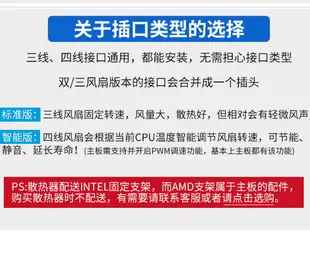 关于插口类型的选择

三线、四线接口通用，都能安装，无需担心接口类型

双/三风扇版本的接口会合并成一个插头

标准版：三线风扇固定转速，风量大，散热好，但相对会有轻微风声

智能版：四线风扇会根据当前CPU温度智能调节风扇转速，可节能、静音、延长寿命！(主板需支持并开启PWM调速功能，基本上主板都有该功能)

PS:散热器配送INTEL固定支架，而AMD支架属于主板的配件，购买散热器时不配送，有需要请联系客服或者请点击选购。